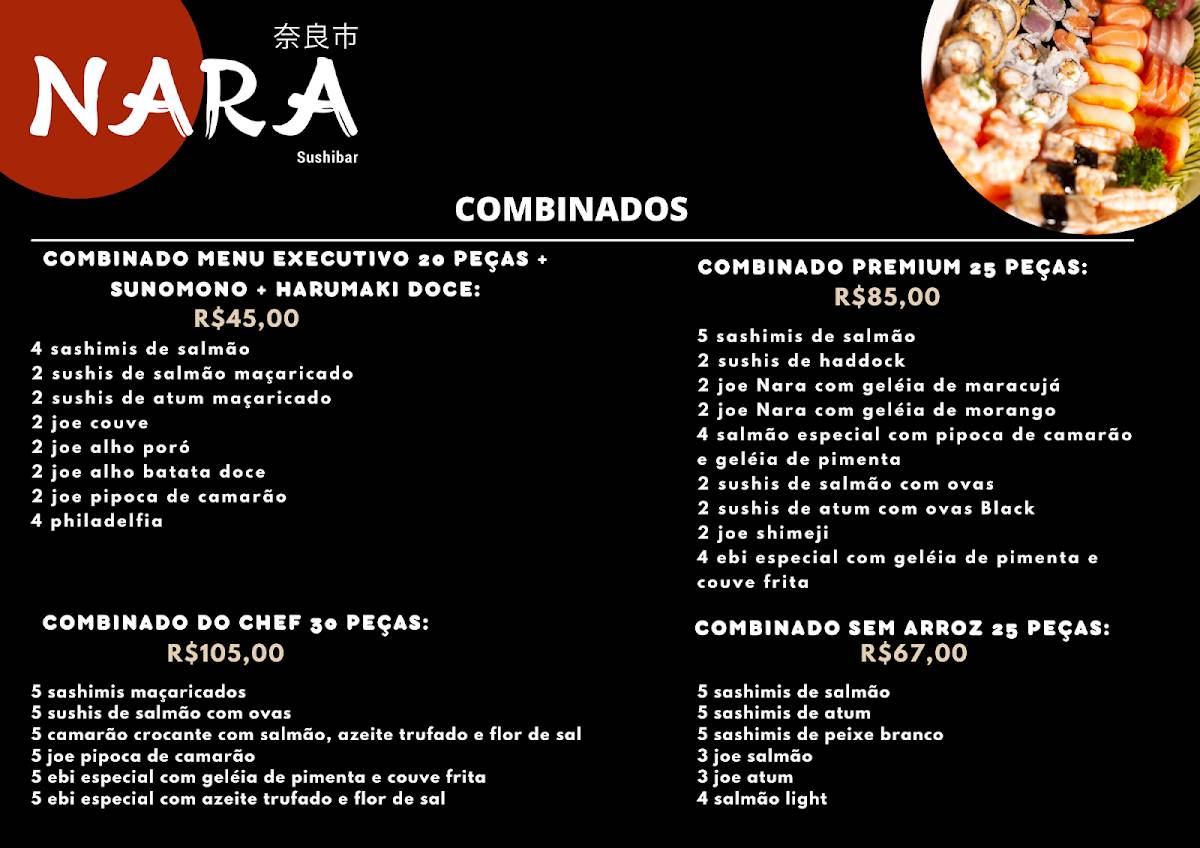 奈良市
NARA
Sushibar

COMBINADOS

COMBINADO MENU EXECUTIVO 20 PEÇAS + SUNOMONO + HARUMAKI DOCE:
R$45,00
4 sashimis de salmão
2 sushis de salmão maçaricado
2 sushis de atum maçaricado
2 joe couve
2 joe alho poró
2 joe alho batata doce
2 joe pipoca de camarão
4 philadelfia

COMBINADO DO CHEF 30 PEÇAS:
R$105,00
5 sashimis maçaricados
5 sushis de salmão com ovas
5 camarão crocante com salmão, azeite trufado e flor de sal
5 joe pipoca de camarão
5 ebi especial com geléia de pimenta e couve frita
5 ebi especial com azeite trufado e flor de sal

COMBINADO PREMIUM 25 PEÇAS:
R$85,00
5 sashimis de salmão
2 sushis de haddock
2 joe Nara com geléia de maracujá
2 joe Nara com geléia de morango
4 salmão especial com pipoca de camarão e geléia de pimenta
2 sushis de salmão com ovas
2 sushis de atum com ovas Black
2 joe shimeji
4 ebi especial com geléia de pimenta e couve frita

COMBINADO SEM ARROZ 25 PEÇAS:
R$67,00
5 sashimis de salmão
5 sashimis de atum
5 sashimis de peixe branco
3 joe salmão
3 joe atum
4 salmão light